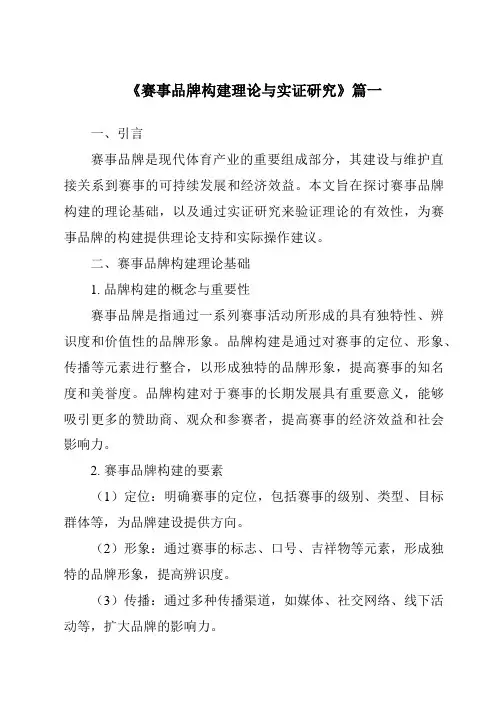 《赛事品牌构建理论与实证研究》篇一

一、引言

赛事品牌是现代体育产业的重要组成部分，其建设与维护直接关系到赛事的可持续发展和经济效益。本文旨在探讨赛事品牌构建的理论基础，以及通过实证研究来验证理论的有效性，为赛事品牌的构建提供理论支持和实际操作建议。

二、赛事品牌构建理论基础

1. 品牌构建的概念与重要性

赛事品牌是指通过一系列赛事活动所形成的具有独特性、辨识度和价值性的品牌形象。品牌构建是通过对赛事的定位、形象、传播等元素进行整合，以形成独特的品牌形象，提高赛事的知名度和美誉度。品牌构建对于赛事的长期发展具有重要意义，能够吸引更多的赞助商、观众和参赛者，提高赛事的经济效益和社会影响力。

2. 赛事品牌构建的要素

（1）定位：明确赛事的定位，包括赛事的级别、类型、目标群体等，为品牌建设提供方向。

（2）形象：通过赛事的标志、口号、吉祥物等元素，形成独特的品牌形象，提高辨识度。

（3）传播：通过多种传播渠道，如媒体、社交网络、线下活动等，扩大品牌的影响力。